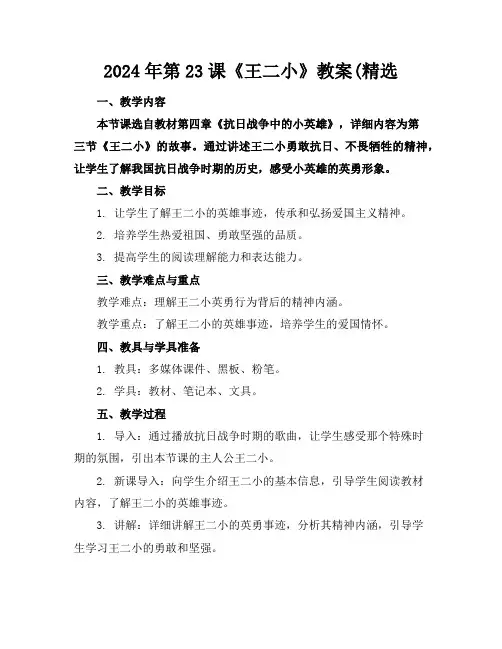 2024年第23课《王二小》教案(精选

一、教学内容

本节课选自教材第四章《抗日战争中的小英雄》，详细内容为第三节《王二小》的故事。通过讲述王二小勇敢抗日、不畏牺牲的精神，让学生了解我国抗日战争时期的历史，感受小英雄的英勇形象。

二、教学目标

1. 让学生了解王二小的英雄事迹，传承和弘扬爱国主义精神。

2. 培养学生热爱祖国、勇敢坚强的品质。

3. 提高学生的阅读理解能力和表达能力。

三、教学难点与重点

教学难点：理解王二小英勇行为背后的精神内涵。

教学重点：了解王二小的英雄事迹，培养学生的爱国情怀。

四、教具与学具准备

1. 教具：多媒体课件、黑板、粉笔。

2. 学具：教材、笔记本、文具。

五、教学过程

1. 导入：通过播放抗日战争时期的歌曲，让学生感受那个特殊时期的氛围，引出本节课的主人公王二小。

2. 新课导入：向学生介绍王二小的基本信息，引导学生阅读教材内容，了解王二小的英雄事迹。

3. 讲解：详细讲解王二小的英勇事迹，分析其精神内涵，引导学生学习王二小的勇敢和坚强。